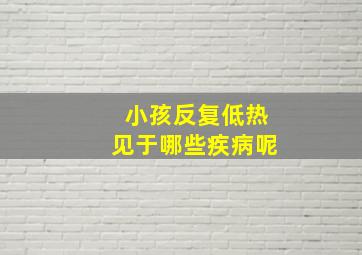 小孩反复低热
见于哪些疾病呢